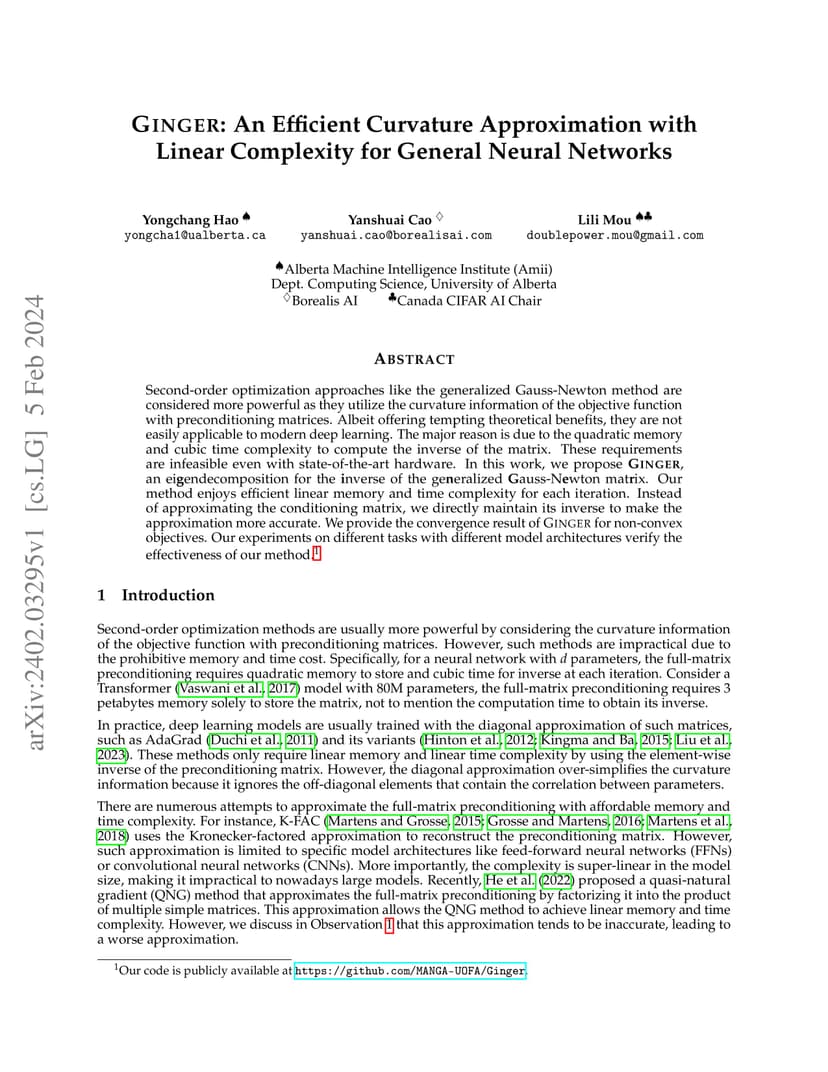 arXiv:2402.03295v1 [cs.LG] 5 Feb 2024

GINGER: An Efficient Curvature Approximation with Linear Complexity for General Neural Networks

Yongchang Hao ♠
yongcha1@ualberta.ca

Yanshuai Cao ♢
yanshuai.cao@borealisai.com

Lili Mou ♠♣
doublepower.mou@gmail.com

♠Alberta Machine Intelligence Institute (Amii)
Dept. Computing Science, University of Alberta
♢Borealis AI ♣Canada CIFAR AI Chair

ABSTRACT

Second-order optimization approaches like the generalized Gauss-Newton method are considered more powerful as they utilize the curvature information of the objective function with preconditioning matrices. Albeit offering tempting theoretical benefits, they are not easily applicable to modern deep learning. The major reason is due to the quadratic memory and cubic time complexity to compute the inverse of the matrix. These requirements are infeasible even with state-of-the-art hardware. In this work, we propose GINGER, an eigendecomposition for the inverse of the generalized Gauss-Newton matrix. Our method enjoys efficient linear memory and time complexity for each iteration. Instead of approximating the conditioning matrix, we directly maintain its inverse to make the approximation more accurate. We provide the convergence result of GINGER for non-convex objectives. Our experiments on different tasks with different model architectures verify the effectiveness of our method.$^1$

1 Introduction

Second-order optimization methods are usually more powerful by considering the curvature information of the objective function with preconditioning matrices. However, such methods are impractical due to the prohibitive memory and time cost. Specifically, for a neural network with $d$ parameters, the full-matrix preconditioning requires quadratic memory to store and cubic time for inverse at each iteration. Consider a Transformer (Vaswani et al., 2017) model with 80M parameters, the full-matrix preconditioning requires 3 petabytes memory solely to store the matrix, not to mention the computation time to obtain its inverse.

In practice, deep learning models are usually trained with the diagonal approximation of such matrices, such as AdaGrad (Duchi et al., 2011) and its variants (Hinton et al., 2012; Kingma and Ba, 2015; Liu et al., 2023). These methods only require linear memory and linear time complexity by using the element-wise inverse of the preconditioning matrix. However, the diagonal approximation over-simplifies the curvature information because it ignores the off-diagonal elements that contain the correlation between parameters.

There are numerous attempts to approximate the full-matrix preconditioning with affordable memory and time complexity. For instance, K-FAC (Martens and Grosse, 2015; Grosse and Martens, 2016; Martens et al., 2018) uses the Kronecker-factored approximation to reconstruct the preconditioning matrix. However, such approximation is limited to specific model architectures like feed-forward neural networks (FFNs) or convolutional neural networks (CNNs). More importantly, the complexity is super-linear in the model size, making it impractical to nowadays large models. Recently, He et al. (2022) proposed a quasi-natural gradient (QNG) method that approximates the full-matrix preconditioning by factorizing it into the product of multiple simple matrices. This approximation allows the QNG method to achieve linear memory and time complexity. However, we discuss in Observation 1 that this approximation tends to be inaccurate, leading to a worse approximation.

$^1$Our code is publicly available at https://github.com/MANGA-UOFA/Ginger.